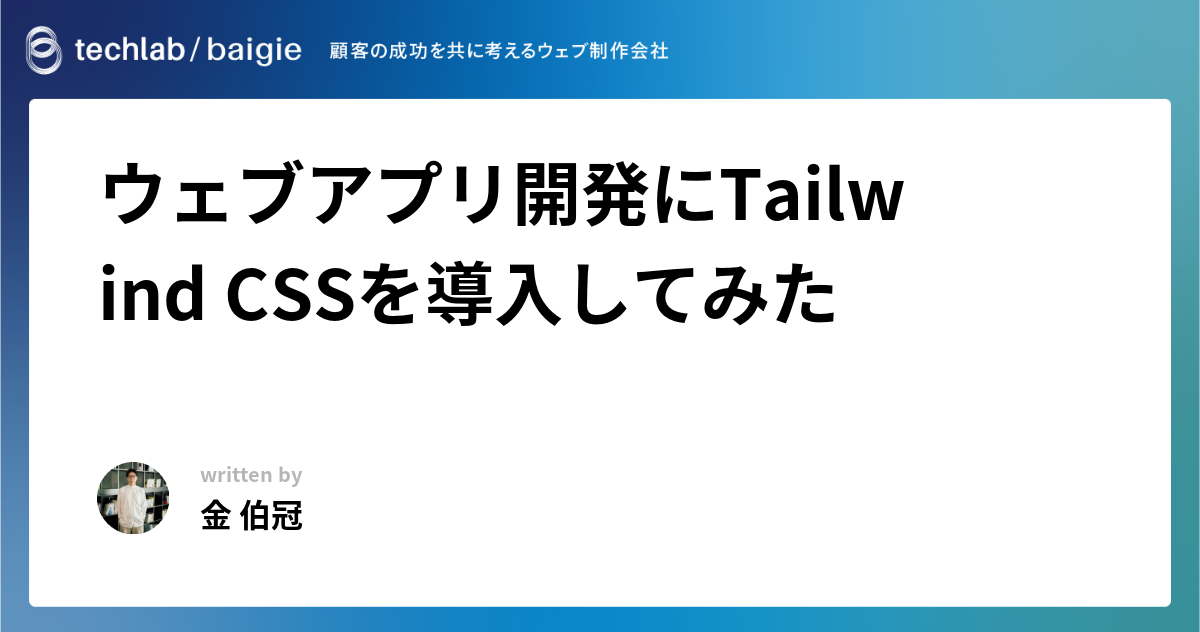 techlab / baigie 顧客の成功を共に考えるウェブ制作会社

ウェブアプリ開発にTailwind CSSを導入してみた

written by
金 伯冠